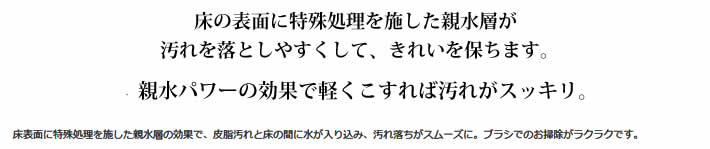 床の表面に特殊処理を施した親水層が
汚れを落としやすくして、きれいを保ちます。

親水パワーの効果で軽くこすれば汚れがスッキリ。

床表面に特殊処理を施した親水層の効果で、皮脂汚れと床の間に水が入り込み、汚れ落ちがスムーズに。ブラシでのお掃除がラクラクです。